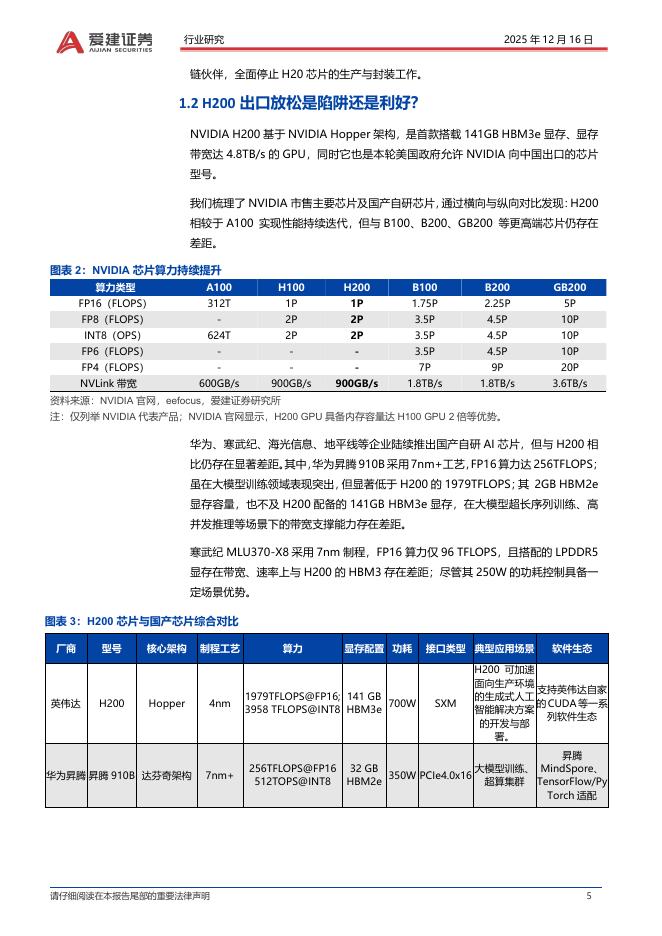 爱建证券
AIJIAN SECURITIES
行业研究
2025 年 12 月 16 日

链伙伴，全面停止 H20 芯片的生产与封装工作。

1.2 H200 出口放松是陷阱还是利好？

NVIDIA H200 基于 NVIDIA Hopper 架构，是首款搭载 141GB HBM3e 显存、显存带宽达 4.8TB/s 的 GPU，同时它也是本轮美国政府允许 NVIDIA 向中国出口的芯片型号。

我们梳理了 NVIDIA 市售主要芯片及国产自研芯片，通过横向与纵向对比发现：H200 相较于 A100 实现性能持续迭代，但与 B100、B200、GB200 等更高端芯片仍存在差距。

图表 2：NVIDIA 芯片算力持续提升

| 算力类型 | A100 | H100 | H200 | B100 | B200 | GB200 |
|---|---|---|---|---|---|---|
| FP16（FLOPS） | 312T | 1P | 1P | 1.75P | 2.25P | 5P |
| FP8（FLOPS） | - | 2P | 2P | 3.5P | 4.5P | 10P |
| INT8（OPS） | 624T | 2P | 2P | 3.5P | 4.5P | 10P |
| FP6（FLOPS） | - | - | - | 3.5P | 4.5P | 10P |
| FP4（FLOPS） | - | - | - | 7P | 9P | 20P |
| NVLink 带宽 | 600GB/s | 900GB/s | 900GB/s | 1.8TB/s | 1.8TB/s | 3.6TB/s |

资料来源：NVIDIA 官网，eefocus，爱建证券研究所
注：仅列举 NVIDIA 代表产品；NVIDIA 官网显示，H200 GPU 具备内存容量达 H100 GPU 2 倍等优势。

华为、寒武纪、海光信息、地平线等企业陆续推出国产自研 AI 芯片，但与 H200 相比仍存在显著差距。其中，华为昇腾 910B 采用 7nm+工艺，FP16 算力达 256TFLOPS；虽在大模型训练领域表现突出，但显著低于 H200 的 1979TFLOPS；其 2GB HBM2e 显存容量，也不及 H200 配备的 141GB HBM3e 显存，在大模型超长序列训练、高并发推理等场景下的带宽支撑能力存在差距。

寒武纪 MLU370-X8 采用 7nm 制程，FP16 算力仅 96 TFLOPS，且搭配的 LPDDR5 显存在带宽、速率上与 H200 的 HBM3 存在差距；尽管其 250W 的功耗控制具备一定场景优势。

图表 3：H200 芯片与国产芯片综合对比

| 厂商 | 型号 | 核心架构 | 制程工艺 | 算力 | 显存配置 | 功耗 | 接口类型 | 典型应用场景 | 软件生态 |
|---|---|---|---|---|---|---|---|---|---|
| 英伟达 | H200 | Hopper | 4nm | 1979TFLOPS@FP16; 3958 TFLOPS@INT8 | 141 GB HBM3e | 700W | SXM | H200 可加速面向生产环境的生成式人工智能解决方案的开发与部署。 | 支持英伟达自家的 CUDA 等一系列软件生态 |
| 华为昇腾 | 昇腾 910B | 达芬奇架构 | 7nm+ | 256TFLOPS@FP16 512TOPS@INT8 | 32 GB HBM2e | 350W | PCIe4.0x16 | 大模型训练、超算集群 | 昇腾 MindSpore、TensorFlow/PyTorch 适配 |

请仔细阅读在本报告尾部的重要法律声明
5